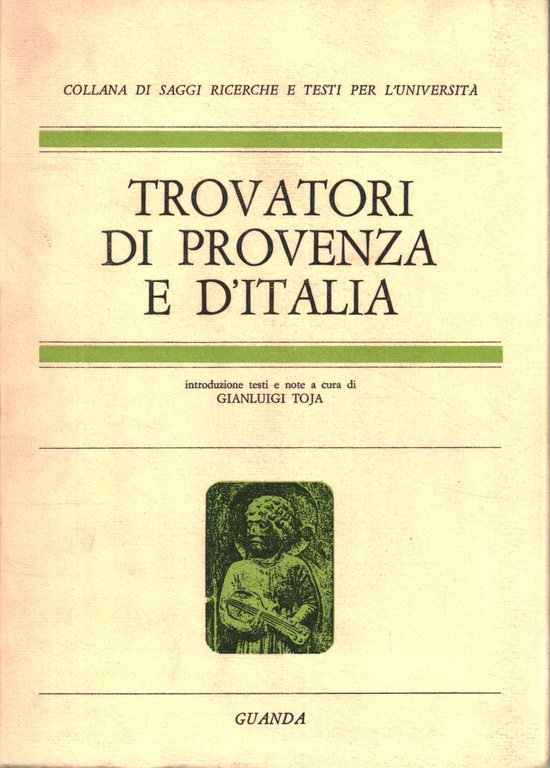 COLLANA DI SAGGI RICERCHE E TESTI PER L'UNIVERSITÀ

TROVATORI DI PROVENZA E D'ITALIA

introduzione testi e note a cura di
GIANLUIGI TOJA

GUANDA